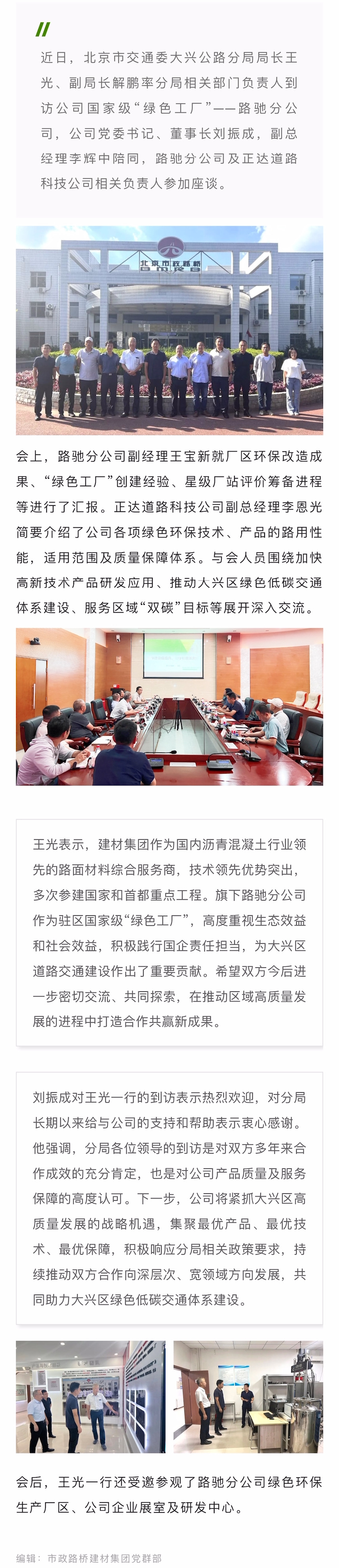 近日，北京市交通委大兴公路分局局长王光、副局长解鹏率分局相关部门负责人到访公司国家级“绿色工厂”——路驰分公司，公司党委书记、董事长刘振成，副总经理李辉中陪同，路驰分公司及正达道路科技公司相关负责人参加座谈。

北京市政路桥

会上，路驰分公司副经理王宝新就厂区环保改造成果、“绿色工厂”创建经验、星级厂站评价筹备进程等进行了汇报。正达道路科技公司副总经理李恩光简要介绍了公司各项绿色环保技术、产品的路用性能，适用范围及质量保障体系。与会人员围绕加快高新技术产品研发应用、推动大兴区绿色低碳交通体系建设、服务区域“双碳”目标等展开深入交流。

王光表示，建材集团作为国内沥青混凝土行业领先的路面材料综合服务商，技术领先优势突出，多次参建国家和首都重点工程。旗下路驰分公司作为驻区国家级“绿色工厂”，高度重视生态效益和社会效益，积极践行国企责任担当，为大兴区道路交通建设作出了重要贡献。希望双方今后进一步密切交流、共同探索，在推动区域高质量发展的进程中打造合作共赢新成果。

刘振成对王光一行的到访表示热烈欢迎，对分局长期以来给与公司的支持和帮助表示衷心感谢。他强调，分局各位领导的到访是对双方多年来合作成效的充分肯定，也是对公司产品质量及服务保障的高度认可。下一步，公司将紧抓大兴区高质量发展的战略机遇，集聚最优产品、最优技术、最优保障，积极响应分局相关政策要求，持续推动双方合作向深层次、宽领域方向发展，共同助力大兴区绿色低碳交通体系建设。

会后，王光一行还受邀参观了路驰分公司绿色环保生产厂区、公司企业展室及研发中心。

编辑：市政路桥建材集团党群部